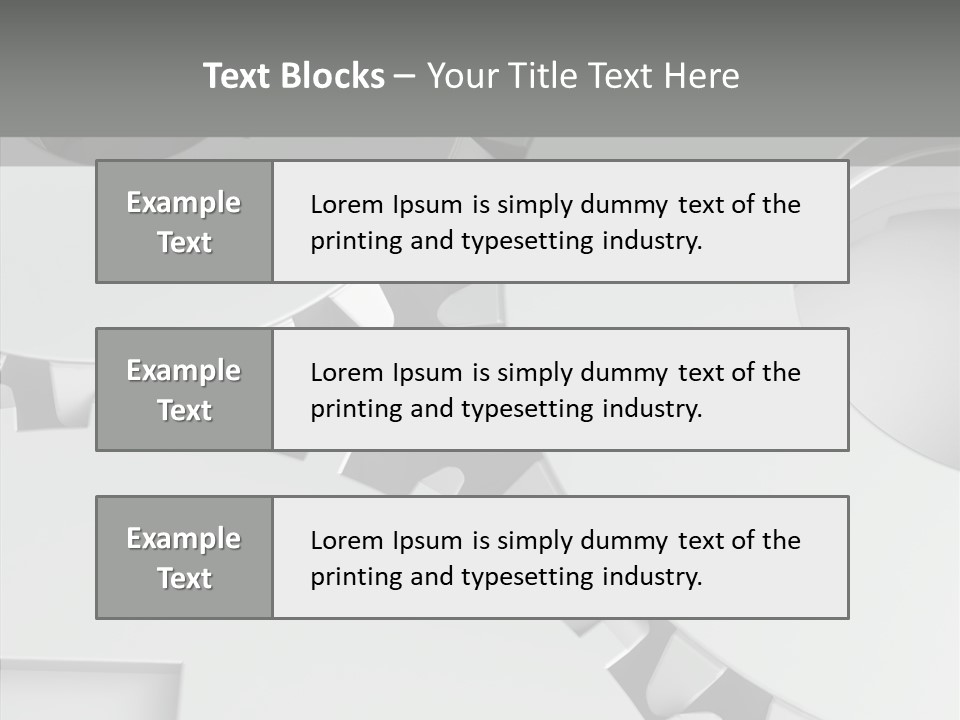 Text Blocks – Your Title Text Here

Example Text

Lorem Ipsum is simply dummy text of the printing and typesetting industry.

Example Text

Lorem Ipsum is simply dummy text of the printing and typesetting industry.

Example Text

Lorem Ipsum is simply dummy text of the printing and typesetting industry.